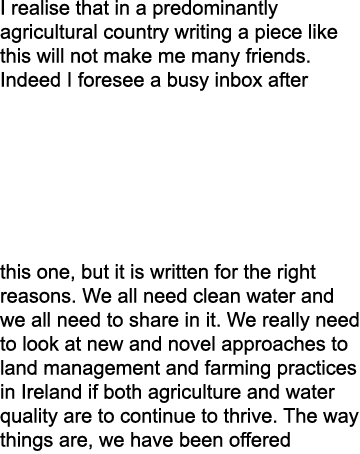 I realise that in a predominantly agricultural country writing a piece like this will not make me many friends. Indeed I foresee a busy inbox after

this one, but it is written for the right reasons. We all need clean water and we all need to share in it. We really need to look at new and novel approaches to land management and farming practices in Ireland if both agriculture and water quality are to continue to thrive. The way things are, we have been offered